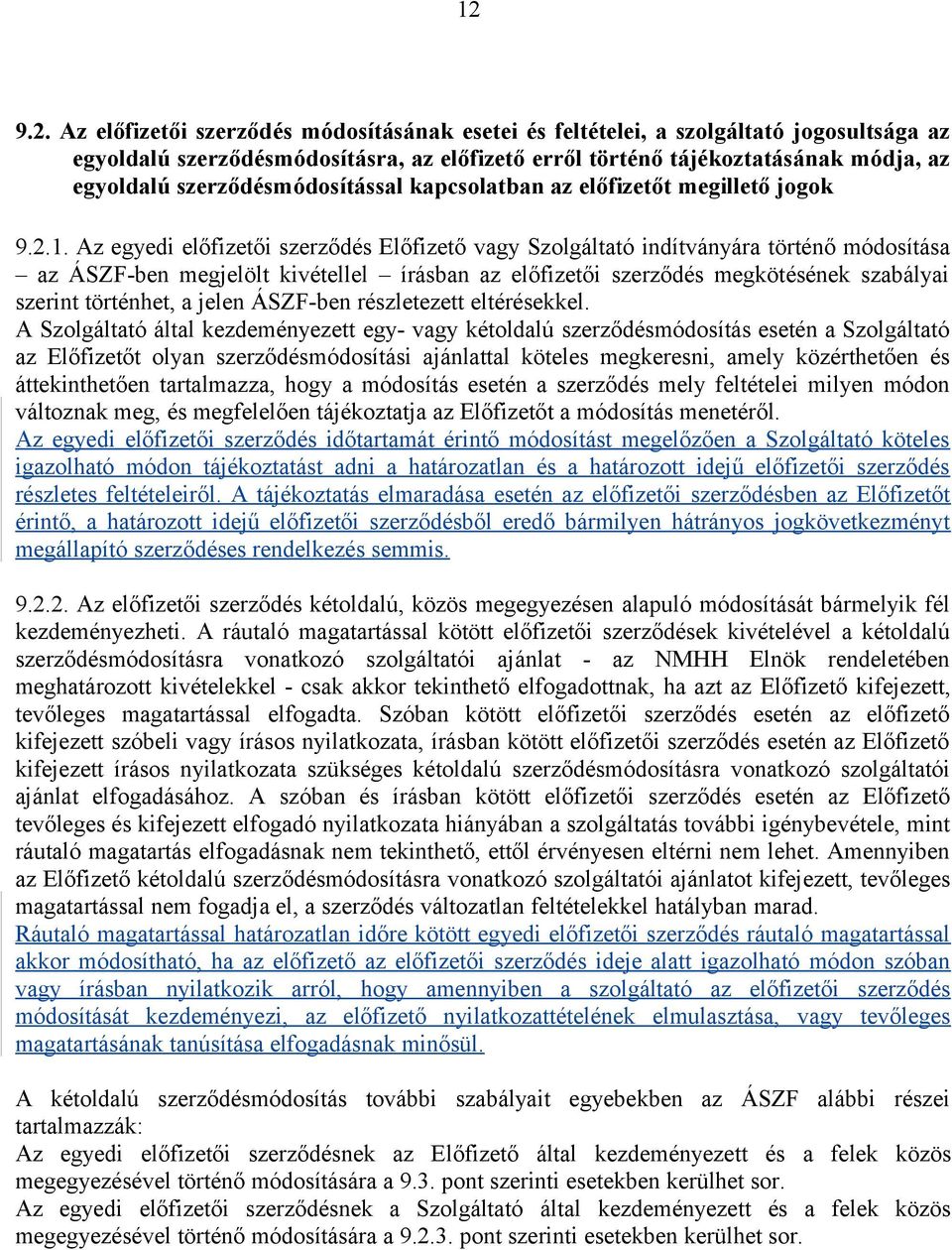 12

9.2. Az előfizetői szerződés módosításának esetei és feltételei, a szolgáltató jogosultsága az egyoldalú szerződésmódosításra, az előfizető erről történő tájékoztatásának módja, az egyoldalú szerződésmódosítással kapcsolatban az előfizetőt megillető jogok

9.2.1. Az egyedi előfizetői szerződés Előfizető vagy Szolgáltató indítványára történő módosítása – az ÁSZF-ben megjelölt kivétellel – írásban az előfizetői szerződés megkötésének szabályai szerint történhet, a jelen ÁSZF-ben részletezett eltérésekkel.
A Szolgáltató által kezdeményezett egy- vagy kétoldalú szerződésmódosítás esetén a Szolgáltató az Előfizetőt olyan szerződésmódosítási ajánlattal köteles megkeresni, amely közérthetően és áttekinthetően tartalmazza, hogy a módosítás esetén a szerződés mely feltételei milyen módon változnak meg, és megfelelően tájékoztatja az Előfizetőt a módosítás menetéről.
Az egyedi előfizetői szerződés időtartamát érintő módosítást megelőzően a Szolgáltató köteles igazolható módon tájékoztatást adni a határozatlan és a határozott idejű előfizetői szerződés részletes feltételeiről. A tájékoztatás elmaradása esetén az előfizetői szerződésben az Előfizetőt érintő, a határozott idejű előfizetői szerződésből eredő bármilyen hátrányos jogkövetkezményt megállapító szerződéses rendelkezés semmis.

9.2.2. Az előfizetői szerződés kétoldalú, közös megegyezésen alapuló módosítását bármelyik fél kezdeményezheti. A ráutaló magatartással kötött előfizetői szerződések kivételével a kétoldalú szerződésmódosításra vonatkozó szolgáltatói ajánlat - az NMHH Elnök rendeletében meghatározott kivételekkel - csak akkor tekinthető elfogadottnak, ha azt az Előfizető kifejezett, tevőleges magatartással elfogadta. Szóban kötött előfizetői szerződés esetén az előfizető kifejezett szóbeli vagy írásos nyilatkozata, írásban kötött előfizetői szerződés esetén az Előfizető kifejezett írásos nyilatkozata szükséges kétoldalú szerződésmódosításra vonatkozó szolgáltatói ajánlat elfogadásához. A szóban és írásban kötött előfizetői szerződés esetén az Előfizető tevőleges és kifejezett elfogadó nyilatkozata hiányában a szolgáltatás további igénybevétele, mint ráutaló magatartás elfogadásnak nem tekinthető, ettől érvényesen eltérni nem lehet. Amennyiben az Előfizető kétoldalú szerződésmódosításra vonatkozó szolgáltatói ajánlatot kifejezett, tevőleges magatartással nem fogadja el, a szerződés változatlan feltételekkel hatályban marad.
Ráutaló magatartással határozatlan időre kötött egyedi előfizetői szerződés ráutaló magatartással akkor módosítható, ha az előfizető az előfizetői szerződés ideje alatt igazolható módon szóban vagy írásban nyilatkozik arról, hogy amennyiben a szolgáltató az előfizetői szerződés módosítását kezdeményezi, az előfizető nyilatkozattételének elmulasztása, vagy tevőleges magatartásának tanúsítása elfogadásnak minősül.

A kétoldalú szerződésmódosítás további szabályait egyebekben az ÁSZF alábbi részei tartalmazzák:
Az egyedi előfizetői szerződésnek az Előfizető által kezdeményezett és a felek közös megegyezésével történő módosítására a 9.3. pont szerinti esetekben kerülhet sor.
Az egyedi előfizetői szerződésnek a Szolgáltató által kezdeményezett és a felek közös megegyezésével történő módosítására a 9.2.3. pont szerinti esetekben kerülhet sor.